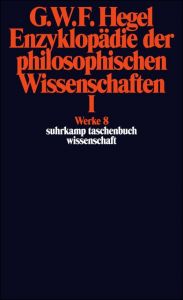 G.W.F. Hegel
Enzyklopädie der philosophischen Wissenschaften
I

Werke 8
suhrkamp taschenbuch wissenschaft